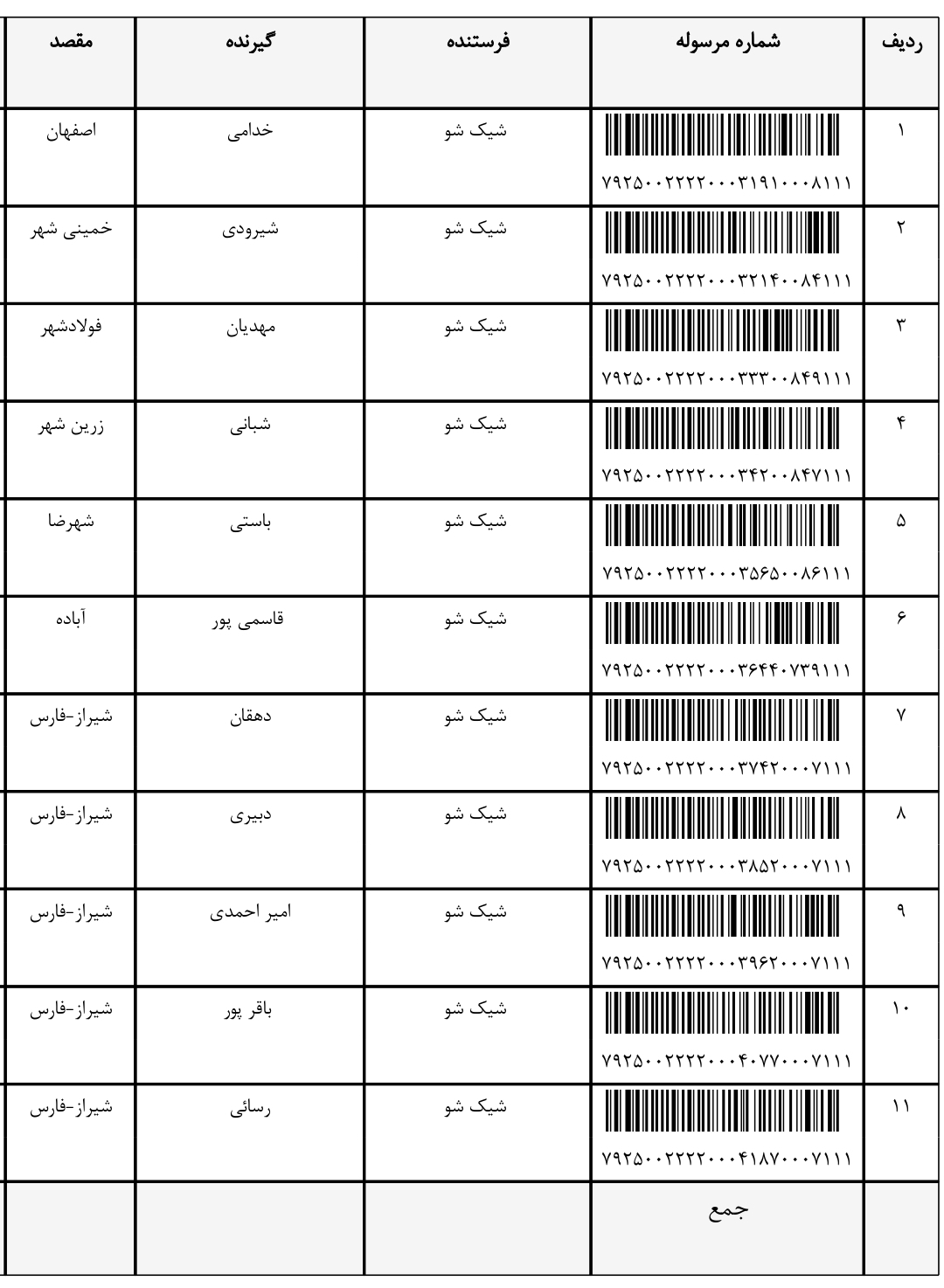 | ردیف | شماره مرسوله | فرستنده | گیرنده | مقصد |
|---|---|---|---|---|
| ۱ | ۷۹۲۵۰۰۲۲۲۲۰۰۰۳۱۹۱۰۰۰۸۱۱۱ | شیک شو | خدامی | اصفهان |
| ۲ | ۷۹۲۵۰۰۲۲۲۲۰۰۰۳۲۱۴۰۰۸۴۱۱۱ | شیک شو | شیرودی | خمینی شهر |
| ۳ | ۷۹۲۵۰۰۲۲۲۲۰۰۰۳۳۳۰۰۸۴۹۱۱۱ | شیک شو | مهدیان | فولادشهر |
| ۴ | ۷۹۲۵۰۰۲۲۲۲۰۰۰۳۴۲۰۰۸۴۷۱۱۱ | شیک شو | شبانی | زرین شهر |
| ۵ | ۷۹۲۵۰۰۲۲۲۲۰۰۰۳۵۶۵۰۰۸۶۱۱۱ | شیک شو | باستی | شهرضا |
| ۶ | ۷۹۲۵۰۰۲۲۲۲۰۰۰۳۶۴۴۰۷۳۹۱۱۱ | شیک شو | قاسمی پور | آباده |
| ۷ | ۷۹۲۵۰۰۲۲۲۲۰۰۰۳۷۴۲۰۰۰۷۱۱۱ | شیک شو | دهقان | شیراز-فارس |
| ۸ | ۷۹۲۵۰۰۲۲۲۲۰۰۰۳۸۵۲۰۰۰۷۱۱۱ | شیک شو | دبیری | شیراز-فارس |
| ۹ | ۷۹۲۵۰۰۲۲۲۲۰۰۰۳۹۶۲۰۰۰۷۱۱۱ | شیک شو | امیر احمدی | شیراز-فارس |
| ۱۰ | ۷۹۲۵۰۰۲۲۲۲۰۰۰۴۰۷۷۰۰۰۷۱۱۱ | شیک شو | باقر پور | شیراز-فارس |
| ۱۱ | ۷۹۲۵۰۰۲۲۲۲۰۰۰۴۱۸۷۰۰۰۷۱۱۱ | شیک شو | رسائی | شیراز-فارس |
|  | جمع |  |  |  |